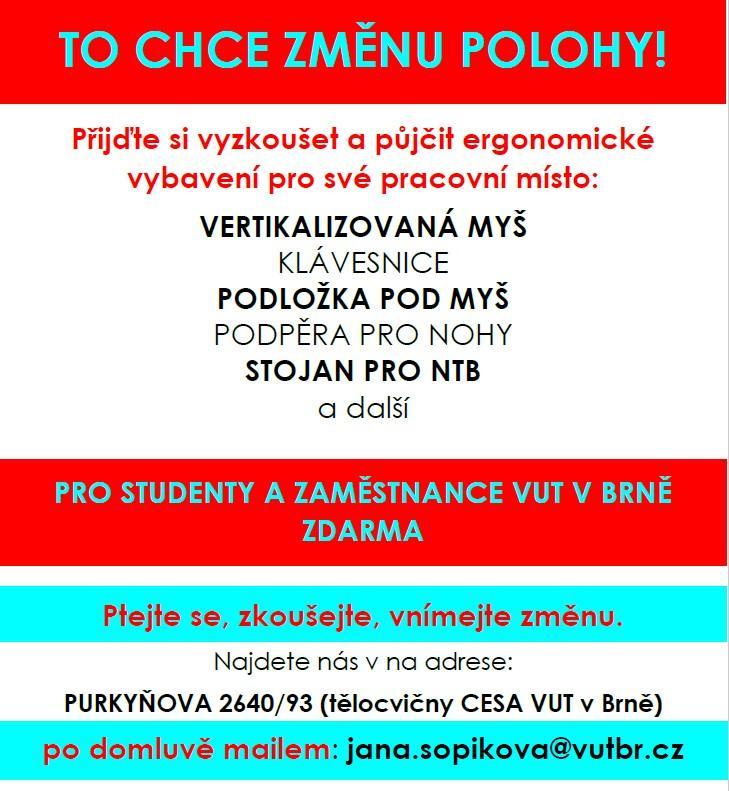 TO CHCE ZMĚNU POLOHY!

Přijďte si vyzkoušet a půjčit ergonomické vybavení pro své pracovní místo:

VERTIKALIZOVANÁ MYŠ
KLÁVESNICE
PODLOŽKA POD MYŠ
PODPĚRA PRO NOHY
STOJAN PRO NTB
a další

PRO STUDENTY A ZAMĚSTNANCE VUT V BRNĚ ZDARMA

Ptejte se, zkoušejte, vnímejte změnu.

Najdete nás v na adrese:

PURKYŇOVA 2640/93 (tělocvičny CESA VUT v Brně)

po domluvě mailem: jana.sopikova@vutbr.cz